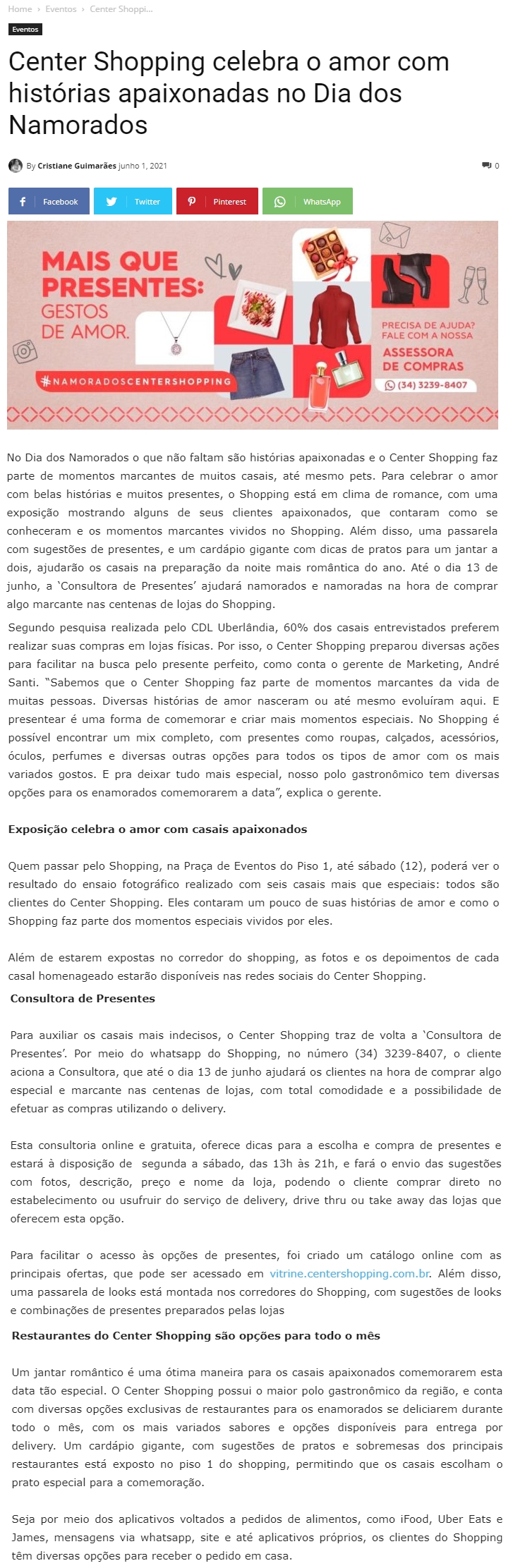 Home › Eventos › Center Shoppi...

Eventos

Center Shopping celebra o amor com histórias apaixonadas no Dia dos Namorados

By Cristiane Guimarães junho 1, 2021

0

Facebook Twitter Pinterest WhatsApp

MAIS QUE PRESENTES: GESTOS DE AMOR.

#NAMORADOSCENTERSHOPPING

PRECISA DE AJUDA? FALE COM A NOSSA ASSESSORA DE COMPRAS

(34) 3239-8407

No Dia dos Namorados o que não faltam são histórias apaixonadas e o Center Shopping faz parte de momentos marcantes de muitos casais, até mesmo pets. Para celebrar o amor com belas histórias e muitos presentes, o Shopping está em clima de romance, com uma exposição mostrando alguns de seus clientes apaixonados, que contaram como se conheceram e os momentos marcantes vividos no Shopping. Além disso, uma passarela com sugestões de presentes, e um cardápio gigante com dicas de pratos para um jantar a dois, ajudarão os casais na preparação da noite mais romântica do ano. Até o dia 13 de junho, a 'Consultora de Presentes' ajudará namorados e namoradas na hora de comprar algo marcante nas centenas de lojas do Shopping.

Segundo pesquisa realizada pelo CDL Uberlândia, 60% dos casais entrevistados preferem realizar suas compras em lojas físicas. Por isso, o Center Shopping preparou diversas ações para facilitar na busca pelo presente perfeito, como conta o gerente de Marketing, André Santi. "Sabemos que o Center Shopping faz parte de momentos marcantes da vida de muitas pessoas. Diversas histórias de amor nasceram ou até mesmo evoluíram aqui. E presentear é uma forma de comemorar e criar mais momentos especiais. No Shopping é possível encontrar um mix completo, com presentes como roupas, calçados, acessórios, óculos, perfumes e diversas outras opções para todos os tipos de amor com os mais variados gostos. E pra deixar tudo mais especial, nosso polo gastronômico tem diversas opções para os enamorados comemorarem a data", explica o gerente.

Exposição celebra o amor com casais apaixonados

Quem passar pelo Shopping, na Praça de Eventos do Piso 1, até sábado (12), poderá ver o resultado do ensaio fotográfico realizado com seis casais mais que especiais: todos são clientes do Center Shopping. Eles contaram um pouco de suas histórias de amor e como o Shopping faz parte dos momentos especiais vividos por eles.

Além de estarem expostas no corredor do shopping, as fotos e os depoimentos de cada casal homenageado estarão disponíveis nas redes sociais do Center Shopping.

Consultora de Presentes

Para auxiliar os casais mais indecisos, o Center Shopping traz de volta a 'Consultora de Presentes'. Por meio do whatsapp do Shopping, no número (34) 3239-8407, o cliente aciona a Consultora, que até o dia 13 de junho ajudará os clientes na hora de comprar algo especial e marcante nas centenas de lojas, com total comodidade e a possibilidade de efetuar as compras utilizando o delivery.

Esta consultoria online e gratuita, oferece dicas para a escolha e compra de presentes e estará à disposição de segunda a sábado, das 13h às 21h, e fará o envio das sugestões com fotos, descrição, preço e nome da loja, podendo o cliente comprar direto no estabelecimento ou usufruir do serviço de delivery, drive thru ou take away das lojas que oferecem esta opção.

Para facilitar o acesso às opções de presentes, foi criado um catálogo online com as principais ofertas, que pode ser acessado em vitrine.centershopping.com.br. Além disso, uma passarela de looks está montada nos corredores do Shopping, com sugestões de looks e combinações de presentes preparados pelas lojas

Restaurantes do Center Shopping são opções para todo o mês

Um jantar romântico é uma ótima maneira para os casais apaixonados comemorarem esta data tão especial. O Center Shopping possui o maior polo gastronômico da região, e conta com diversas opções exclusivas de restaurantes para os enamorados se deliciarem durante todo o mês, com os mais variados sabores e opções disponíveis para entrega por delivery. Um cardápio gigante, com sugestões de pratos e sobremesas dos principais restaurantes está exposto no piso 1 do shopping, permitindo que os casais escolham o prato especial para a comemoração.

Seja por meio dos aplicativos voltados a pedidos de alimentos, como iFood, Uber Eats e James, mensagens via whatsapp, site e até aplicativos próprios, os clientes do Shopping têm diversas opções para receber o pedido em casa.